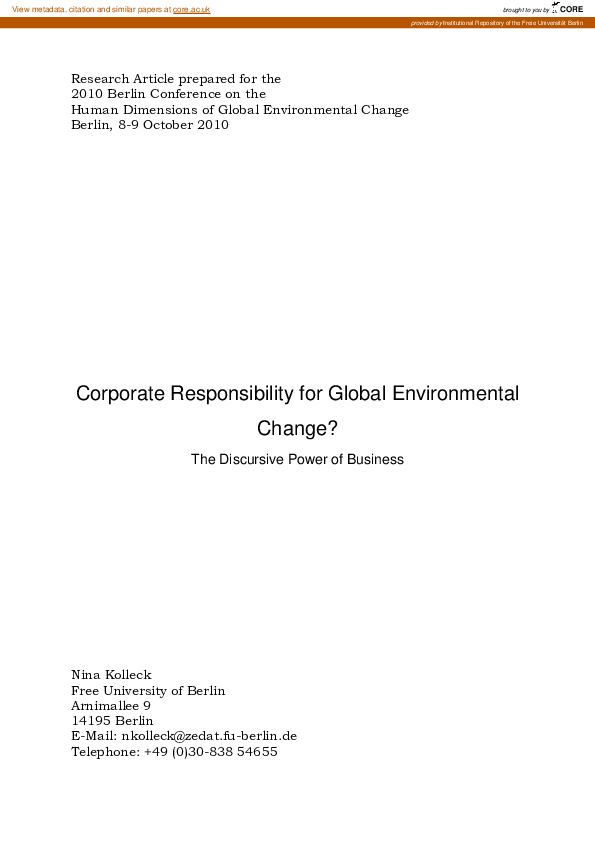 View metadata, citation and similar papers at core.ac.uk

brought to you by CORE

provided by Institutional Repository of the Freie Universität Berlin

Research Article prepared for the
2010 Berlin Conference on the
Human Dimensions of Global Environmental Change
Berlin, 8-9 October 2010

Corporate Responsibility for Global Environmental Change?

The Discursive Power of Business

Nina Kolleck
Free University of Berlin
Arnimallee 9
14195 Berlin
E-Mail: nkolleck@zedat.fu-berlin.de
Telephone: +49 (0)30-838 54655